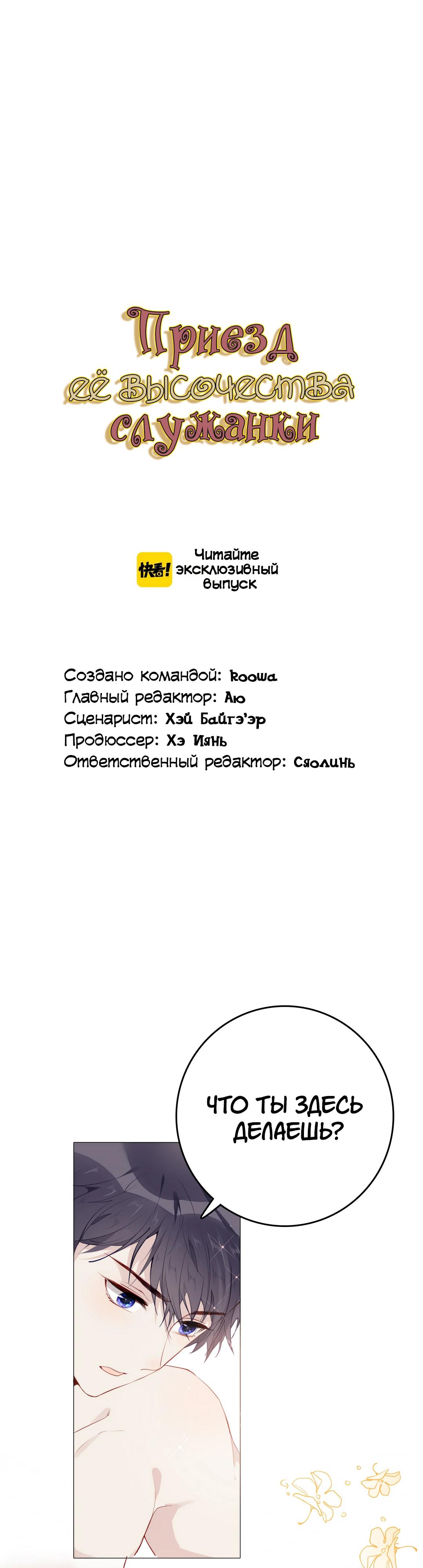 Приезд её высочества служанки

快看! Читайте эксклюзивный выпуск

Создано командой: koowa
Главный редактор: Аю
Сценарист: Хэй Байгэ'эр
Продюссер: Хэ Иянь
Ответственный редактор: Сяолинь

ЧТО ТЫ ЗДЕСЬ ДЕЛАЕШЬ?